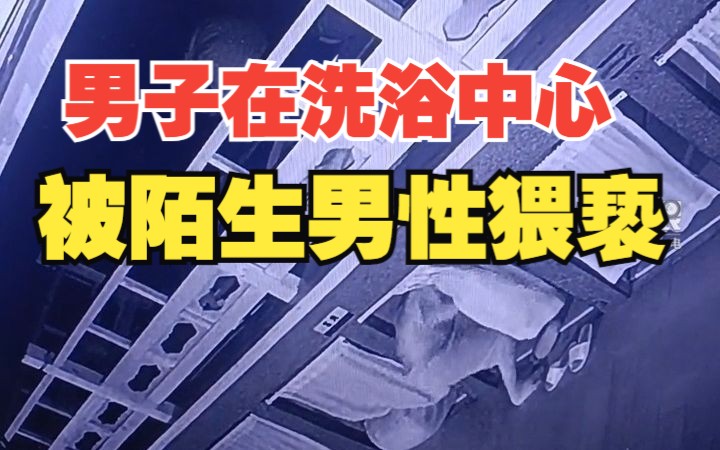 男子在洗浴中心

被陌生男性猥亵